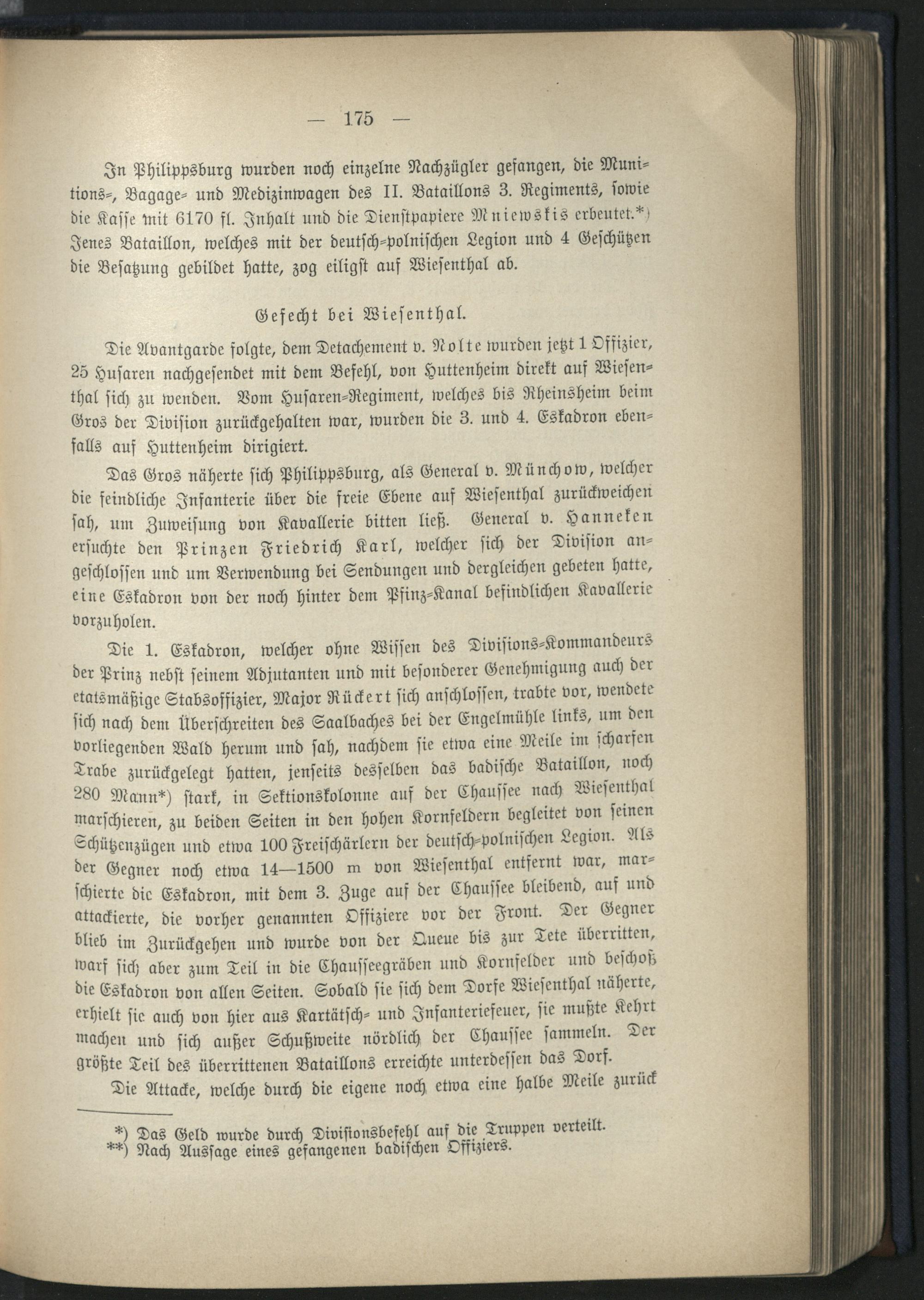 — 175 —

In Philippsburg wurden noch einzelne Nachzügler gefangen, die Munitions-, Bagage- und Medizinwagen des II. Bataillons 3. Regiments, sowie die Kasse mit 6170 fl. Inhalt und die Dienstpapiere Mniewskis erbeutet.*) Jenes Bataillon, welches mit der deutsch-polnischen Legion und 4 Geschützen die Besatzung gebildet hatte, zog eiligst auf Wiesenthal ab.

Gefecht bei Wiesenthal.

Die Avantgarde folgte, dem Detachement v. Nolte wurden jetzt 1 Offizier, 25 Husaren nachgesendet mit dem Befehl, von Huttenheim direkt auf Wiesenthal sich zu wenden. Vom Husaren-Regiment, welches bis Rheinsheim beim Gros der Division zurückgehalten war, wurden die 3. und 4. Eskadron ebenfalls auf Huttenheim dirigiert.

Das Gros näherte sich Philippsburg, als General v. Münchow, welcher die feindliche Infanterie über die freie Ebene auf Wiesenthal zurückweichen sah, um Zuweisung von Kavallerie bitten ließ. General v. Hanneken ersuchte den Prinzen Friedrich Karl, welcher sich der Division angeschlossen und um Verwendung bei Sendungen und dergleichen gebeten hatte, eine Eskadron von der noch hinter dem Pfinz-Kanal befindlichen Kavallerie vorzuholen.

Die 1. Eskadron, welcher ohne Wissen des Divisions-Kommandeurs der Prinz nebst seinem Adjutanten und mit besonderer Genehmigung auch der etatsmäßige Stabsoffizier, Major Rückert sich anschlossen, trabte vor, wendete sich nach dem Überschreiten des Saalbaches bei der Engelmühle links, um den vorliegenden Wald herum und sah, nachdem sie etwa eine Meile im scharfen Trabe zurückgelegt hatten, jenseits desselben das badische Bataillon, noch 280 Mann*) stark, in Sektionskolonne auf der Chaussee nach Wiesenthal marschieren, zu beiden Seiten in den hohen Kornfeldern begleitet von seinen Schützenzügen und etwa 100 Freischärlern der deutsch-polnischen Legion. Als der Gegner noch etwa 14—1500 m von Wiesenthal entfernt war, marschierte die Eskadron, mit dem 3. Zuge auf der Chaussee bleibend, auf und attackierte, die vorher genannten Offiziere vor der Front. Der Gegner blieb im Zurückgehen und wurde von der Queue bis zur Tete überritten, warf sich aber zum Teil in die Chausseegräben und Kornfelder und beschoß die Eskadron von allen Seiten. Sobald sie sich dem Dorfe Wiesenthal näherte, erhielt sie auch von hier aus Kartätsch- und Infanteriefeuer, sie mußte Kehrt machen und sich außer Schußweite nördlich der Chaussee sammeln. Der größte Teil des überrittenen Bataillons erreichte unterdessen das Dorf.

Die Attacke, welche durch die eigene noch etwa eine halbe Meile zurück

*) Das Geld wurde durch Divisionsbefehl auf die Truppen verteilt.
**) Nach Aussage eines gefangenen badischen Offiziers.